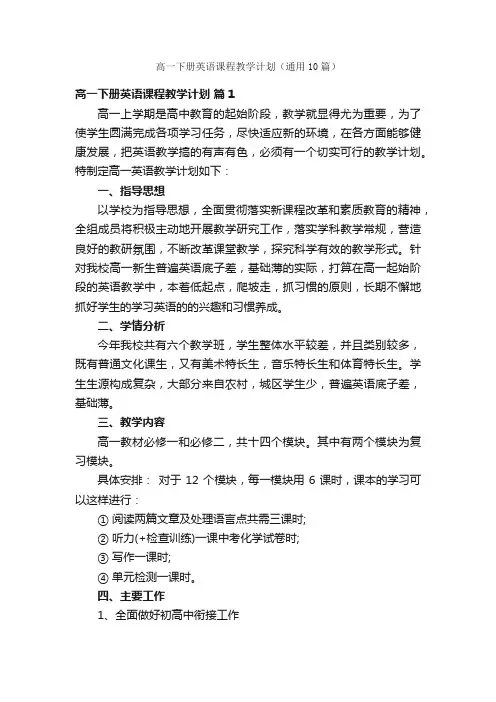 高一下册英语课程教学计划（通用10篇）

高一下册英语课程教学计划 篇1

高一上学期是高中教育的起始阶段，教学就显得尤为重要，为了使学生圆满完成各项学习任务，尽快适应新的环境，在各方面能够健康发展，把英语教学搞的有声有色，必须有一个切实可行的教学计划。特制定高一英语教学计划如下：

一、指导思想

以学校为指导思想，全面贯彻落实新课程改革和素质教育的精神，全组成员将积极主动地开展教学研究工作，落实学科教学常规，营造良好的教研氛围，不断改革课堂教学，探究科学有效的教学形式。针对我校高一新生普遍英语底子差，基础薄的实际，打算在高一起始阶段的英语教学中，本着低起点，爬坡走，抓习惯的原则，长期不懈地抓好学生的学习英语的的兴趣和习惯养成。

二、学情分析

今年我校共有六个教学班，学生整体水平较差，并且类别较多，既有普通文化课生，又有美术特长生，音乐特长生和体育特长生。学生生源构成复杂，大部分来自农村，城区学生少，普遍英语底子差，基础薄。

三、教学内容

高一教材必修一和必修二，共十四个模块。其中有两个模块为复习模块。

具体安排： 对于 12 个模块，每一模块用 6 课时，课本的学习可以这样进行：

① 阅读两篇文章及处理语言点共需三课时;

② 听力(+检查训练)一课中考化学试卷时;

③ 写作一课时;

④ 单元检测一课时。

四、主要工作

1、全面做好初高中衔接工作